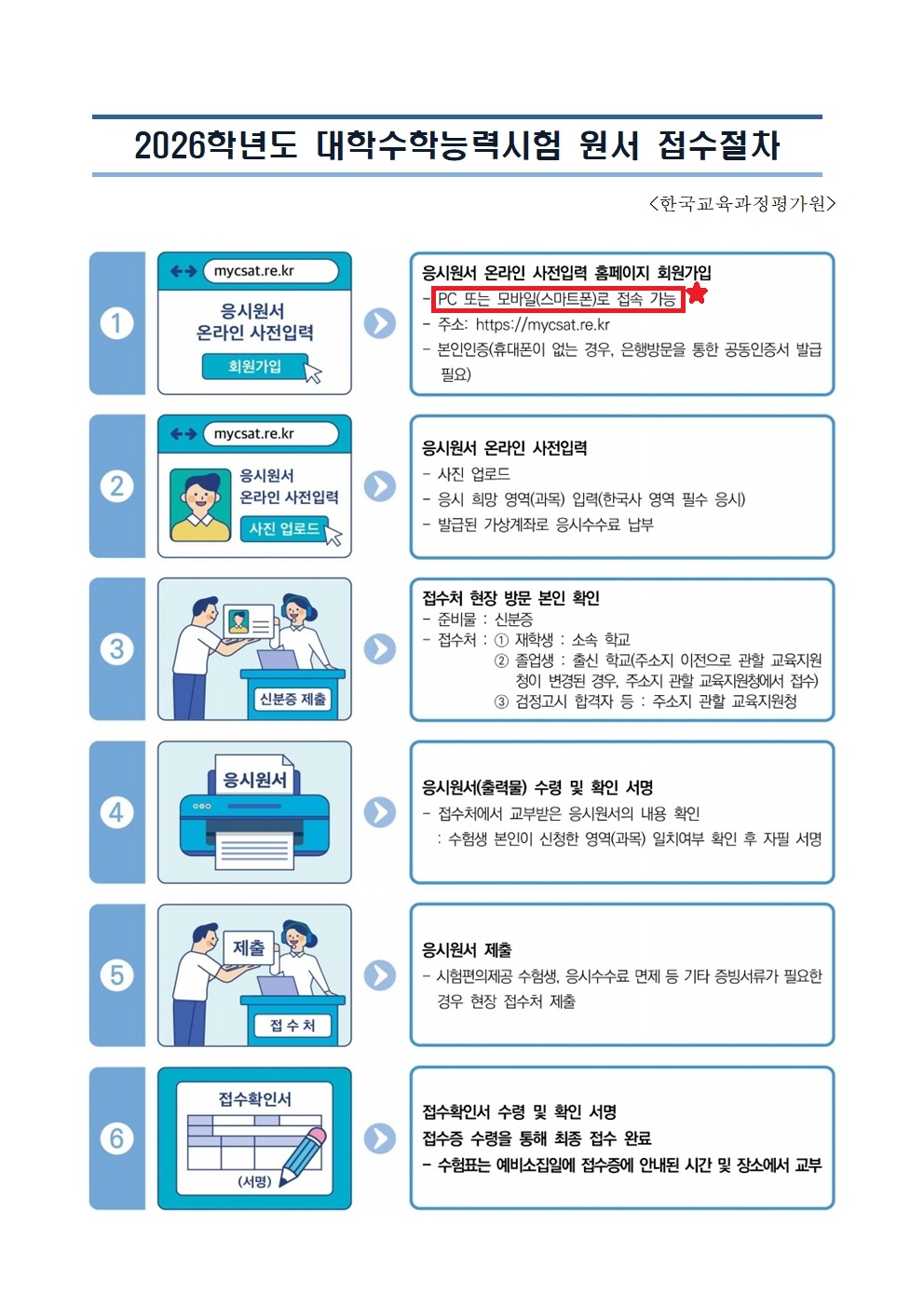 2026학년도 대학수학능력시험 원서 접수절차

<한국교육과정평가원>

①

mycsat.re.kr

응시원서
온라인 사전입력

회원가입

응시원서 온라인 사전입력 홈페이지 회원가입
- PC 또는 모바일(스마트폰)로 접속 가능
- 주소: https://mycsat.re.kr
- 본인인증(휴대폰이 없는 경우, 은행방문을 통한 공동인증서 발급 필요)

②

mycsat.re.kr

응시원서
온라인 사전입력

사진 업로드

응시원서 온라인 사전입력
- 사진 업로드
- 응시 희망 영역(과목) 입력(한국사 영역 필수 응시)
- 발급된 가상계좌로 응시수수료 납부

③

신분증 제출

접수처 현장 방문 본인 확인
- 준비물 : 신분증
- 접수처 : ① 재학생 : 소속 학교
② 졸업생 : 출신 학교(주소지 이전으로 관할 교육지원청이 변경된 경우, 주소지 관할 교육지원청에서 접수)
③ 검정고시 합격자 등 : 주소지 관할 교육지원청

④

응시원서

응시원서(출력물) 수령 및 확인 서명
- 접수처에서 교부받은 응시원서의 내용 확인
: 수험생 본인이 신청한 영역(과목) 일치여부 확인 후 자필 서명

⑤

제출

접 수 처

응시원서 제출
- 시험편의제공 수험생, 응시수수료 면제 등 기타 증빙서류가 필요한 경우 현장 접수처 제출

⑥

접수확인서

(서명)

접수확인서 수령 및 확인 서명
접수증 수령을 통해 최종 접수 완료
- 수험표는 예비소집일에 접수증에 안내된 시간 및 장소에서 교부